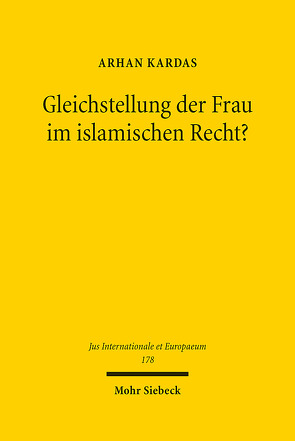 ARHAN KARDAS

Gleichstellung der Frau im islamischen Recht?

Jus Internationale et Europaeum
178

Mohr Siebeck